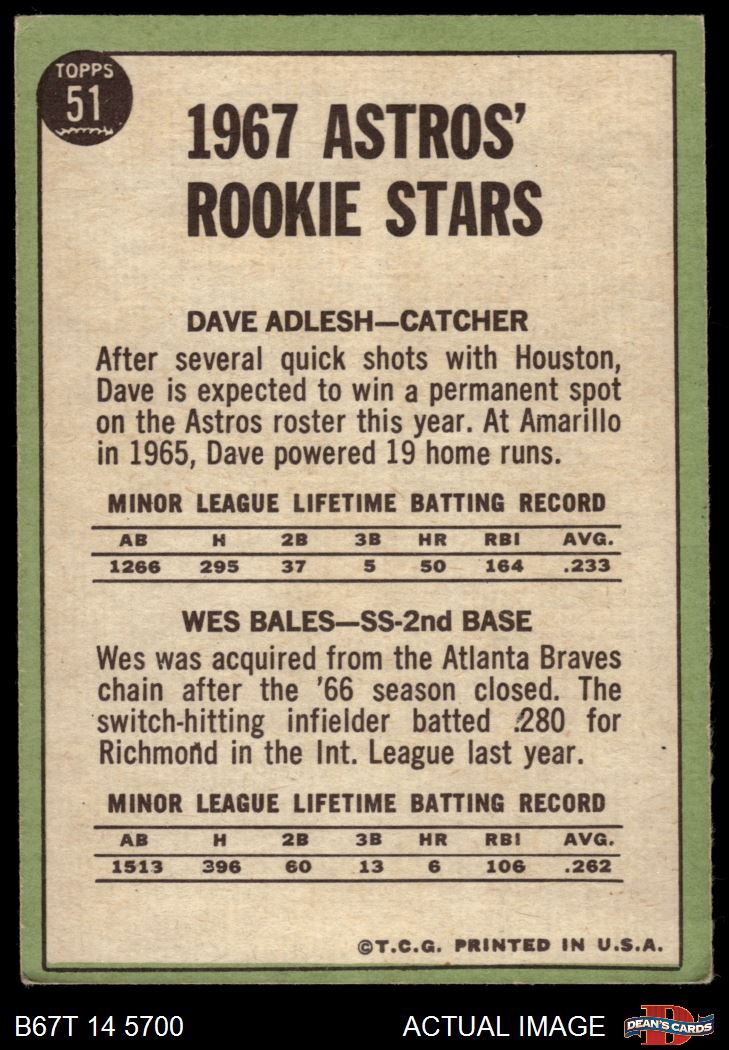 TOPPS
51

1967 ASTROS' ROOKIE STARS

DAVE ADLESH—CATCHER

After several quick shots with Houston, Dave is expected to win a permanent spot on the Astros roster this year. At Amarillo in 1965, Dave powered 19 home runs.

MINOR LEAGUE LIFETIME BATTING RECORD

| AB | H | 2B | 3B | HR | RBI | AVG. |
|---|---|---|---|---|---|---|
| 1266 | 295 | 37 | 5 | 50 | 164 | .233 |

WES BALES—SS-2nd BASE

Wes was acquired from the Atlanta Braves chain after the '66 season closed. The switch-hitting infielder batted .280 for Richmond in the Int. League last year.

MINOR LEAGUE LIFETIME BATTING RECORD

| AB | H | 2B | 3B | HR | RBI | AVG. |
|---|---|---|---|---|---|---|
| 1513 | 396 | 60 | 13 | 6 | 106 | .262 |

©T.C.G. PRINTED IN U.S.A.

B67T 14 5700

ACTUAL IMAGE

DEAN'S CARDS